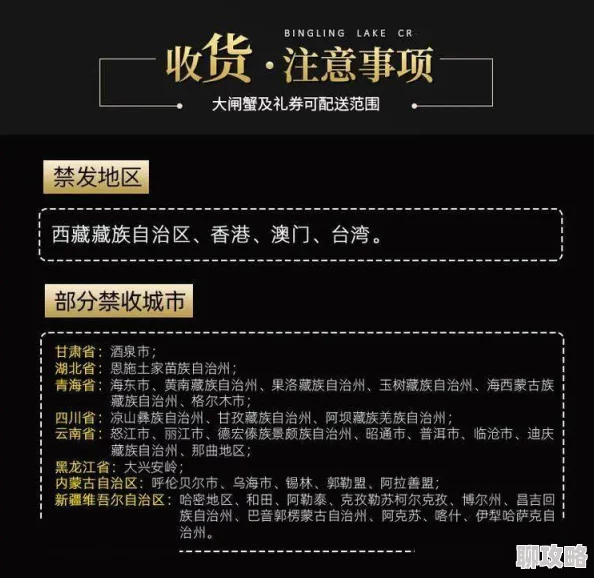 BINGLING LAKE CR

收货·注意事项

大闸蟹及礼券可配送范围

禁发地区

西藏藏族自治区、香港、澳门、台湾。

部分禁收城市

甘肃省：酒泉市；
湖北省：恩施土家苗族自治州；
青海省：海东市、黄南藏族自治州、果洛藏族自治州、玉树藏族自治州、海西蒙古族藏族自治州、格尔木市；
四川省：凉山彝族自治州、甘孜藏族自治州、阿坝藏族羌族自治州；
云南省：怒江市、丽江市、德宏傣族景颇族自治州、昭通市、普洱市、临沧市、迪庆藏族自治州、那曲地区；
黑龙江省：大兴安岭；
内蒙古自治区：呼伦贝尔市、乌海市、锡林、郭勒盟、阿拉善盟；
新疆维吾尔自治区：哈密地区、和田、阿勒泰、克孜勒苏柯尔克孜、博尔州、昌吉回族自治州、巴音郭楞蒙古自治州、阿克苏、喀什、伊犁哈萨克自治州。

聊攻略